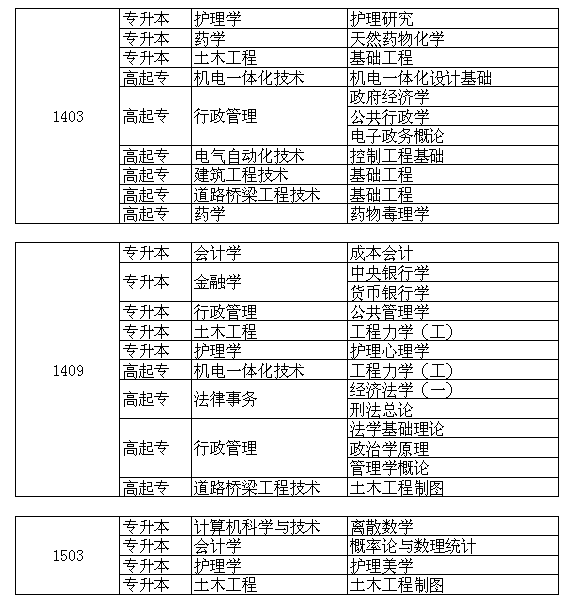 | 1403 | 专升本 | 护理学 | 护理研究 |
|---|---|---|---|
| | 专升本 | 药学 | 天然药物化学 |
| | 专升本 | 土木工程 | 基础工程 |
| | 高起专 | 机电一体化技术 | 机电一体化设计基础 |
| | 高起专 | 行政管理 | 政府经济学 |
| | | | 公共行政学 |
| | | | 电子政务概论 |
| | 高起专 | 电气自动化技术 | 控制工程基础 |
| | 高起专 | 建筑工程技术 | 基础工程 |
| | 高起专 | 道路桥梁工程技术 | 基础工程 |
| | 高起专 | 药学 | 药物毒理学 |

| 1409 | 专升本 | 会计学 | 成本会计 |
|---|---|---|---|
| | 专升本 | 金融学 | 中央银行学 |
| | | | 货币银行学 |
| | 专升本 | 行政管理 | 公共管理学 |
| | 专升本 | 土木工程 | 工程力学（工） |
| | 专升本 | 护理学 | 护理心理学 |
| | 高起专 | 机电一体化技术 | 工程力学（工） |
| | 高起专 | 法律事务 | 经济法学（一） |
| | | | 刑法总论 |
| | 高起专 | 行政管理 | 法学基础理论 |
| | | | 政治学原理 |
| | | | 管理学概论 |
| | 高起专 | 道路桥梁工程技术 | 土木工程制图 |

| 1503 | 专升本 | 计算机科学与技术 | 离散数学 |
|---|---|---|---|
| | 专升本 | 会计学 | 概率论与数理统计 |
| | 专升本 | 护理学 | 护理美学 |
| | 专升本 | 土木工程 | 土木工程制图 |